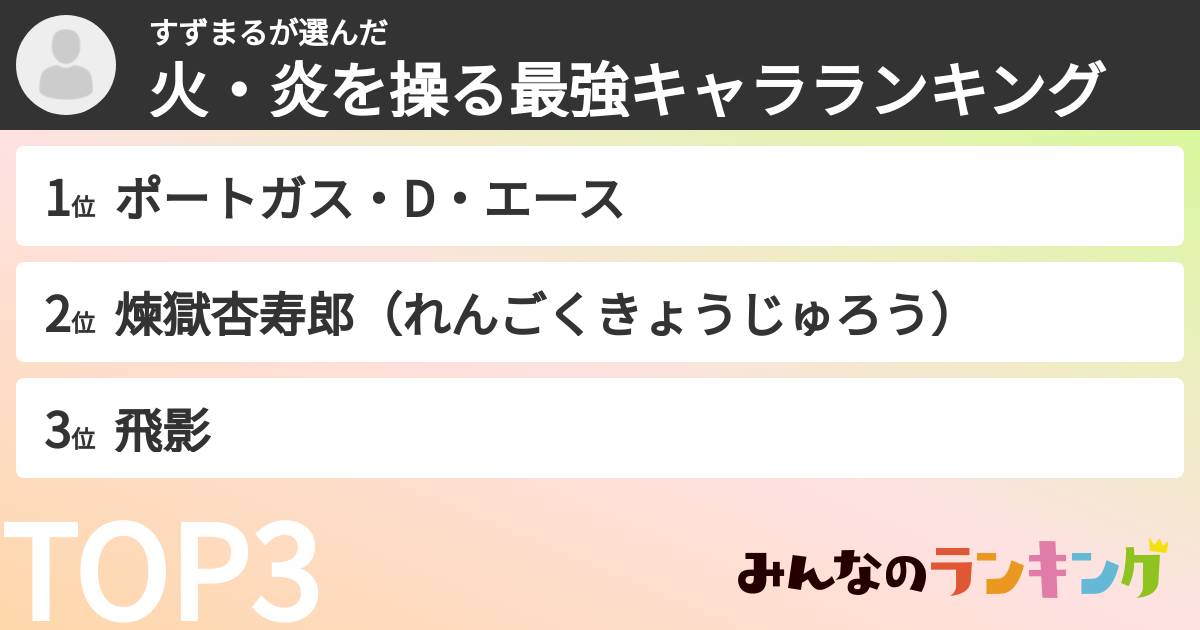 すずまるが選んだ
火・炎を操る最強キャラランキング

1位 ポートガス・D・エース

2位 煉獄杏寿郎（れんごくきょうじゅろう）

3位 飛影

TOP3

みんなのランキング